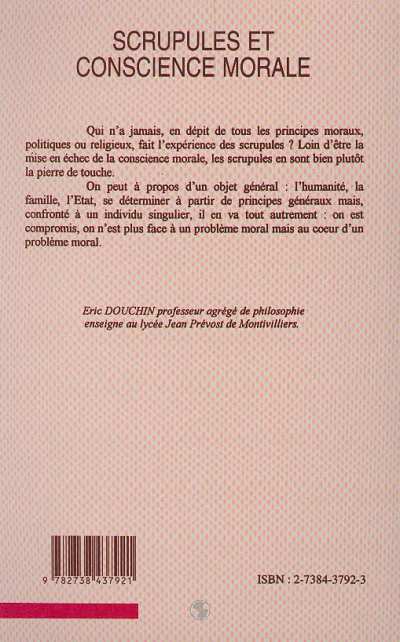 SCRUPULES ET
CONSCIENCE MORALE

Qui n'a jamais, en dépit de tous les principes moraux, politiques ou religieux, fait l'expérience des scrupules ? Loin d'être la mise en échec de la conscience morale, les scrupules en sont bien plutôt la pierre de touche.

On peut à propos d'un objet général : l'humanité, la famille, l'Etat, se déterminer à partir de principes généraux mais, confronté à un individu singulier, il en va tout autrement : on est compromis, on n'est plus face à un problème moral mais au coeur d'un problème moral.

Eric DOUCHIN professeur agrégé de philosophie
enseigne au lycée Jean Prévost de Montivilliers.

9 782738 437921

ISBN : 2-7384-3792-3